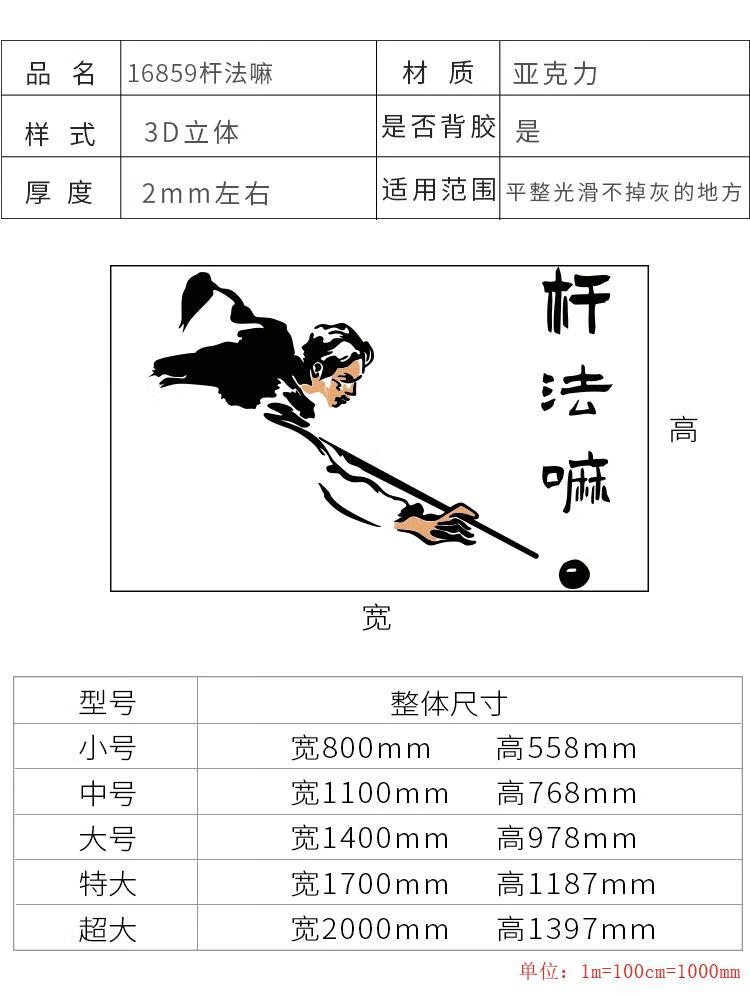 | 品 名 | 16859杆法嘛 | 材 质 | 亚克力 |
|---|---|---|---|
| 样 式 | 3D立体 | 是否背胶 | 是 |
| 厚 度 | 2mm左右 | 适用范围 | 平整光滑不掉灰的地方 |

杆法嘛

高

宽

| 型号 | 整体尺寸 |
|---|---|
| 小号 | 宽800mm 高558mm |
| 中号 | 宽1100mm 高768mm |
| 大号 | 宽1400mm 高978mm |
| 特大 | 宽1700mm 高1187mm |
| 超大 | 宽2000mm 高1397mm |

单位：1m=100cm=1000mm